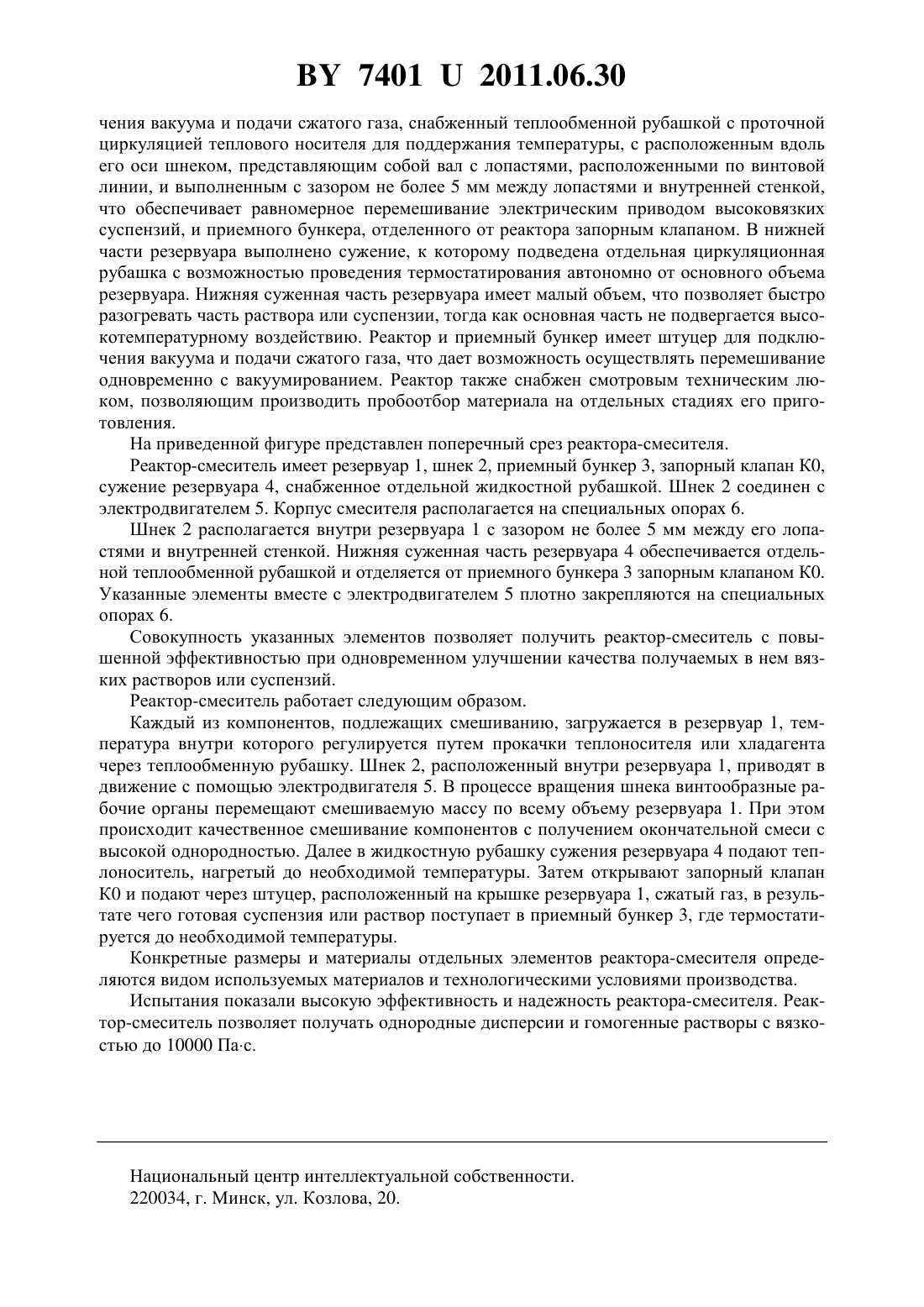 BY 7401 U 2011.06.30

чения вакуума и подачи сжатого газа, снабженный теплообменной рубашкой с проточной циркуляцией теплового носителя для поддержания температуры, с расположенным вдоль его оси шнеком, представляющим собой вал с лопастями, расположенными по винтовой линии, и выполненным с зазором не более 5 мм между лопастями и внутренней стенкой, что обеспечивает равномерное перемешивание электрическим приводом высоковязких суспензий, и приемного бункера, отделенного от реактора запорным клапаном. В нижней части резервуара выполнено сужение, к которому подведена отдельная циркуляционная рубашка с возможностью проведения термостатирования автономно от основного объема резервуара. Нижняя суженная часть резервуара имеет малый объем, что позволяет быстро разогревать часть раствора или суспензии, тогда как основная часть не подвергается высокотемпературному воздействию. Реактор и приемный бункер имеет штуцер для подключения вакуума и подачи сжатого газа, что дает возможность осуществлять перемешивание одновременно с вакуумированием. Реактор также снабжен смотровым техническим люком, позволяющим производить пробоотбор материала на отдельных стадиях его приготовления.

На приведенной фигуре представлен поперечный срез реактора-смесителя.

Реактор-смеситель имеет резервуар 1, шнек 2, приемный бункер 3, запорный клапан К0, сужение резервуара 4, снабженное отдельной жидкостной рубашкой. Шнек 2 соединен с электродвигателем 5. Корпус смесителя располагается на специальных опорах 6.

Шнек 2 располагается внутри резервуара 1 с зазором не более 5 мм между его лопастями и внутренней стенкой. Нижняя суженная часть резервуара 4 обеспечивается отдельной теплообменной рубашкой и отделяется от приемного бункера 3 запорным клапаном К0. Указанные элементы вместе с электродвигателем 5 плотно закрепляются на специальных опорах 6.

Совокупность указанных элементов позволяет получить реактор-смеситель с повышенной эффективностью при одновременном улучшении качества получаемых в нем вязких растворов или суспензий.

Реактор-смеситель работает следующим образом.

Каждый из компонентов, подлежащих смешиванию, загружается в резервуар 1, температура внутри которого регулируется путем прокачки теплоносителя или хладагента через теплообменную рубашку. Шнек 2, расположенный внутри резервуара 1, приводят в движение с помощью электродвигателя 5. В процессе вращения шнека винтообразные рабочие органы перемещают смешиваемую массу по всему объему резервуара 1. При этом происходит качественное смешивание компонентов с получением окончательной смеси с высокой однородностью. Далее в жидкостную рубашку сужения резервуара 4 подают теплоноситель, нагретый до необходимой температуры. Затем открывают запорный клапан К0 и подают через штуцер, расположенный на крышке резервуара 1, сжатый газ, в результате чего готовая суспензия или раствор поступает в приемный бункер 3, где термостатируется до необходимой температуры.

Конкретные размеры и материалы отдельных элементов реактора-смесителя определяются видом используемых материалов и технологическими условиями производства.

Испытания показали высокую эффективность и надежность реактора-смесителя. Реактор-смеситель позволяет получать однородные дисперсии и гомогенные растворы с вязкостью до 10000 Па·с.

Национальный центр интеллектуальной собственности.
220034, г. Минск, ул. Козлова, 20.